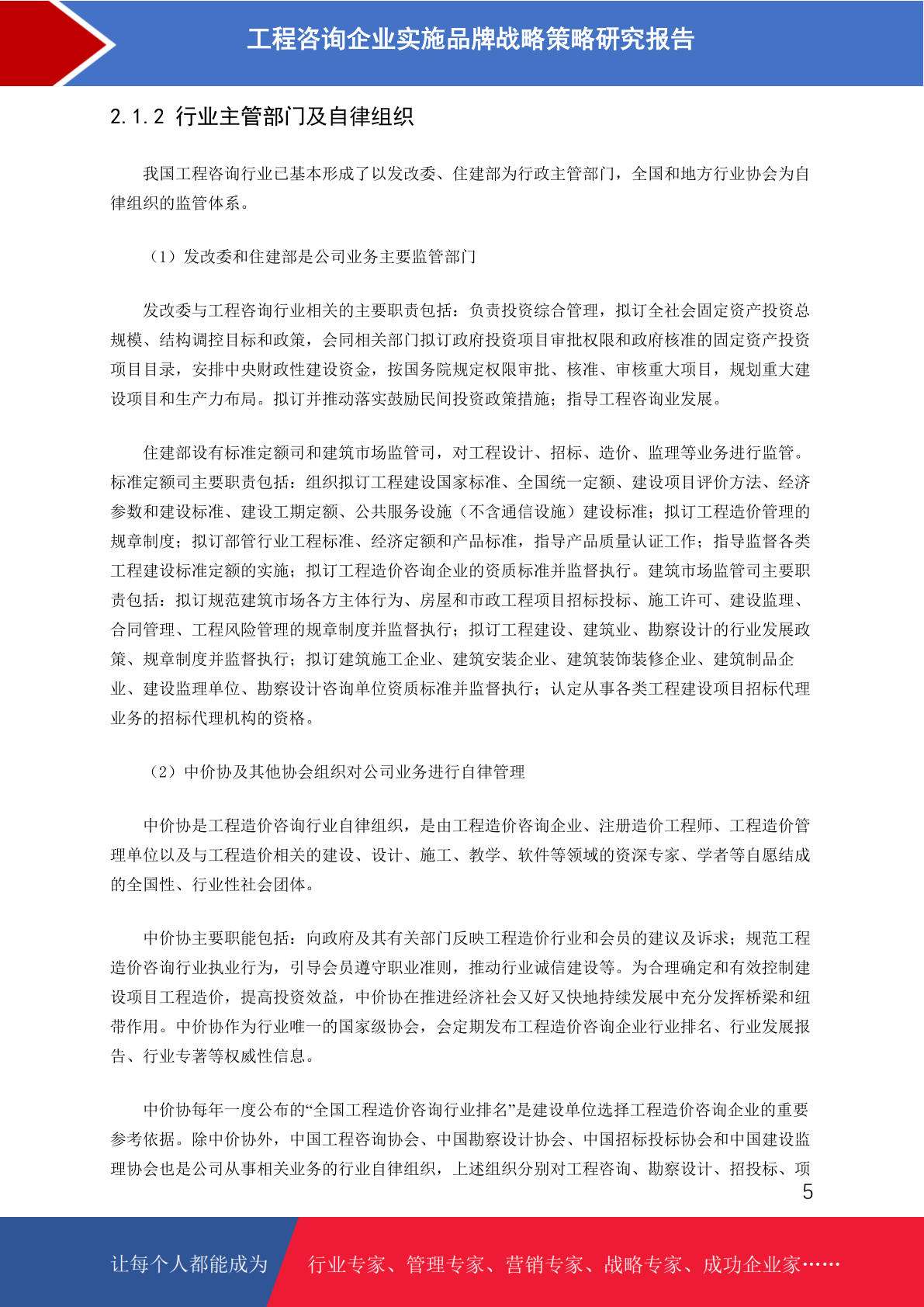 工程咨询企业实施品牌战略策略研究报告

2.1.2 行业主管部门及自律组织

我国工程咨询行业已基本形成了以发改委、住建部为行政主管部门，全国和地方行业协会为自律组织的监管体系。

（1）发改委和住建部是公司业务主要监管部门

发改委与工程咨询行业相关的主要职责包括：负责投资综合管理，拟订全社会固定资产投资总规模、结构调控目标和政策，会同相关部门拟订政府投资项目审批权限和政府核准的固定资产投资项目目录，安排中央财政性建设资金，按国务院规定权限审批、核准、审核重大项目，规划重大建设项目和生产力布局。拟订并推动落实鼓励民间投资政策措施；指导工程咨询业发展。

住建部设有标准定额司和建筑市场监管司，对工程设计、招标、造价、监理等业务进行监管。标准定额司主要职责包括：组织拟订工程建设国家标准、全国统一定额、建设项目评价方法、经济参数和建设标准、建设工期定额、公共服务设施（不含通信设施）建设标准；拟订工程造价管理的规章制度；拟订部管行业工程标准、经济定额和产品标准，指导产品质量认证工作；指导监督各类工程建设标准定额的实施；拟订工程造价咨询企业的资质标准并监督执行。建筑市场监管司主要职责包括：拟订规范建筑市场各方主体行为、房屋和市政工程项目招标投标、施工许可、建设监理、合同管理、工程风险管理的规章制度并监督执行；拟订工程建设、建筑业、勘察设计的行业发展政策、规章制度并监督执行；拟订建筑施工企业、建筑安装企业、建筑装饰装修企业、建筑制品企业、建设监理单位、勘察设计咨询单位资质标准并监督执行；认定从事各类工程建设项目招标代理业务的招标代理机构的资格。

（2）中价协及其他协会组织对公司业务进行自律管理

中价协是工程造价咨询行业自律组织，是由工程造价咨询企业、注册造价工程师、工程造价管理单位以及与工程造价相关的建设、设计、施工、教学、软件等领域的资深专家、学者等自愿结成的全国性、行业性社会团体。

中价协主要职能包括：向政府及其有关部门反映工程造价行业和会员的建议及诉求；规范工程造价咨询行业执业行为，引导会员遵守职业准则，推动行业诚信建设等。为合理确定和有效控制建设项目工程造价，提高投资效益，中价协在推进经济社会又好又快地持续发展中充分发挥桥梁和纽带作用。中价协作为行业唯一的国家级协会，会定期发布工程造价咨询企业行业排名、行业发展报告、行业专著等权威性信息。

中价协每年一度公布的“全国工程造价咨询行业排名”是建设单位选择工程造价咨询企业的重要参考依据。除中价协外，中国工程咨询协会、中国勘察设计协会、中国招标投标协会和中国建设监理协会也是公司从事相关业务的行业自律组织，上述组织分别对工程咨询、勘察设计、招投标、项

5

让每个人都能成为 行业专家、管理专家、营销专家、战略专家、成功企业家……